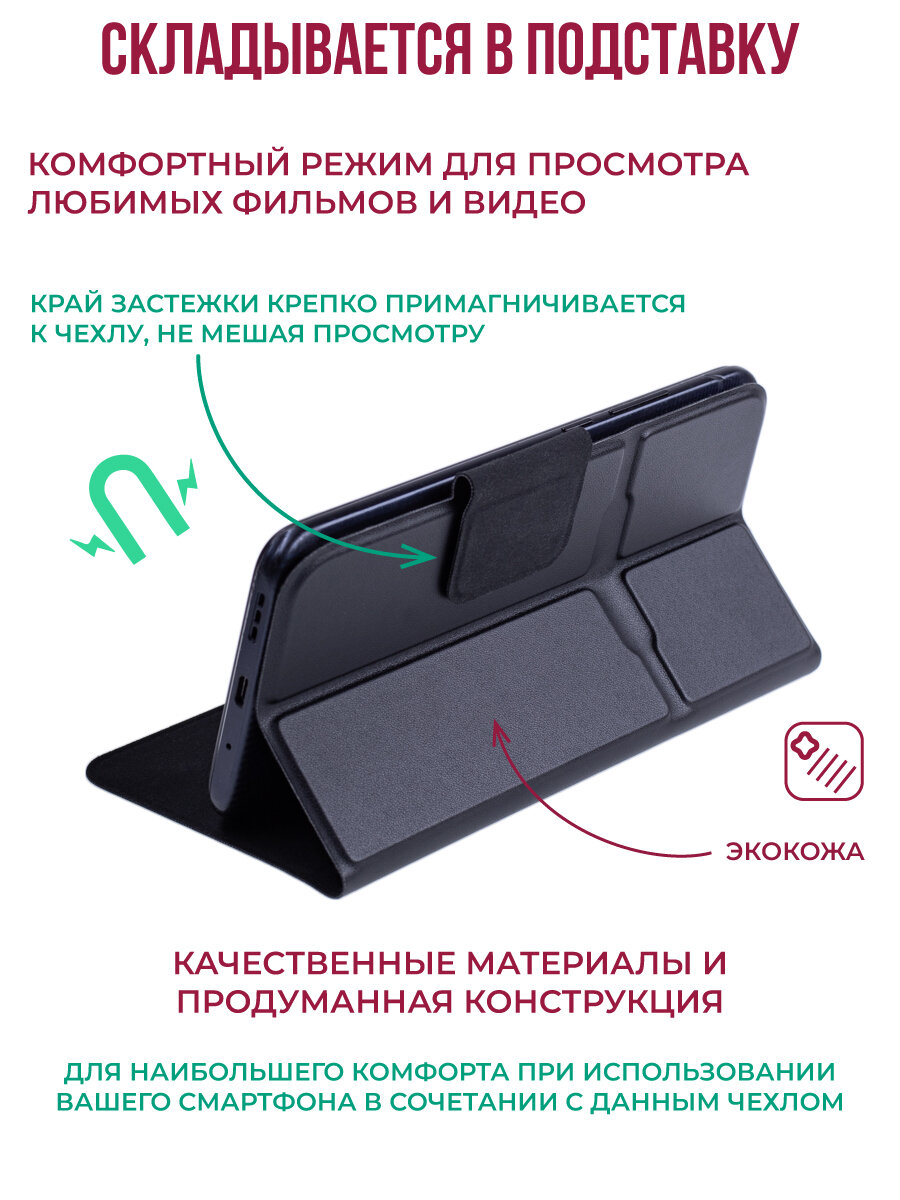 СКЛАДЫВАЕТСЯ В ПОДСТАВКУ

КОМФОРТНЫЙ РЕЖИМ ДЛЯ ПРОСМОТРА ЛЮБИМЫХ ФИЛЬМОВ И ВИДЕО

КРАЙ ЗАСТЕЖКИ КРЕПКО ПРИМАГНИЧИВАЕТСЯ К ЧЕХЛУ, НЕ МЕШАЯ ПРОСМОТРУ

ЭКОКОЖА

КАЧЕСТВЕННЫЕ МАТЕРИАЛЫ И ПРОДУМАННАЯ КОНСТРУКЦИЯ

ДЛЯ НАИБОЛЬШЕГО КОМФОРТА ПРИ ИСПОЛЬЗОВАНИИ ВАШЕГО СМАРТФОНА В СОЧЕТАНИИ С ДАННЫМ ЧЕХЛОМ